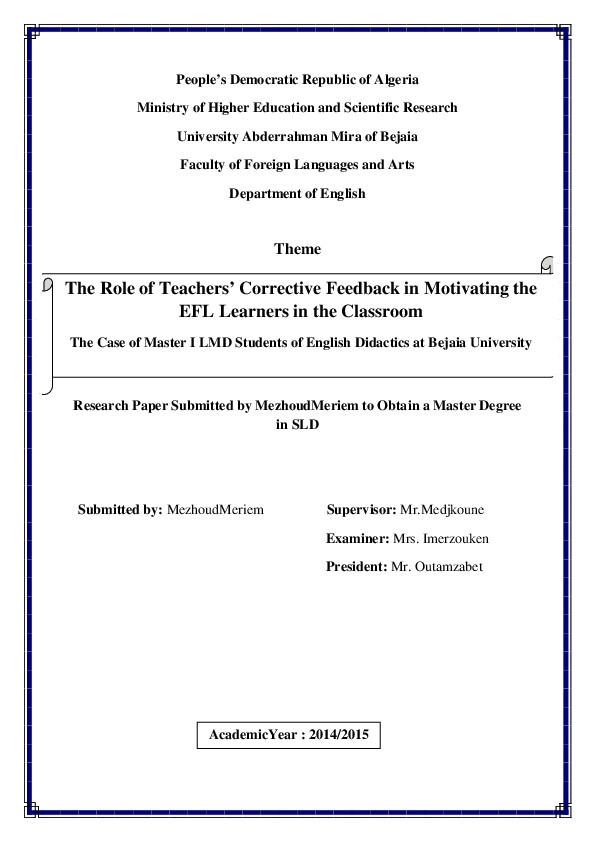 People's Democratic Republic of Algeria

Ministry of Higher Education and Scientific Research

University Abderrahman Mira of Bejaia

Faculty of Foreign Languages and Arts

Department of English

Theme

The Role of Teachers' Corrective Feedback in Motivating the EFL Learners in the Classroom

The Case of Master I LMD Students of English Didactics at Bejaia University

Research Paper Submitted by MezhoudMeriem to Obtain a Master Degree in SLD

Submitted by: MezhoudMeriem

Supervisor: Mr.Medjkoune

Examiner: Mrs. Imerzouken

President: Mr. Outamzabet

AcademicYear : 2014/2015